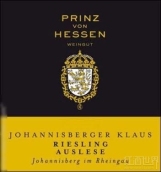 PRINZ
VON
HESSEN
WEINGUT

JOHANNISBERGER KLAUS
RIESLING
AUSLESE
Johannisberg im Rheingau